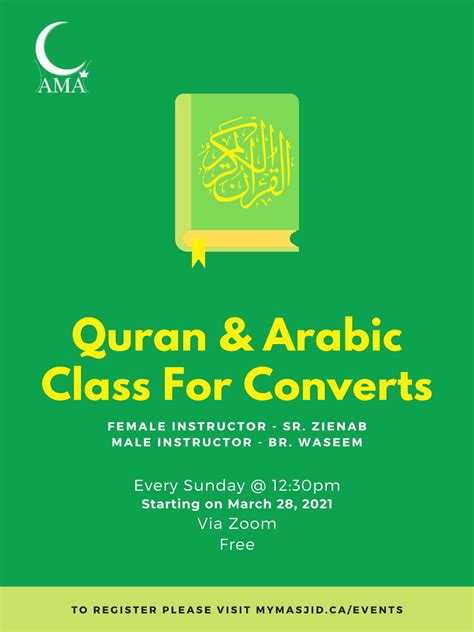 AMA

القرآن الكريم

Quran & Arabic Class For Converts

FEMALE INSTRUCTOR - SR. ZIENAB
MALE INSTRUCTOR - BR. WASEEM

Every Sunday @ 12:30pm
Starting on March 28, 2021
Via Zoom
Free

TO REGISTER PLEASE VISIT MYMASJID.CA/EVENTS